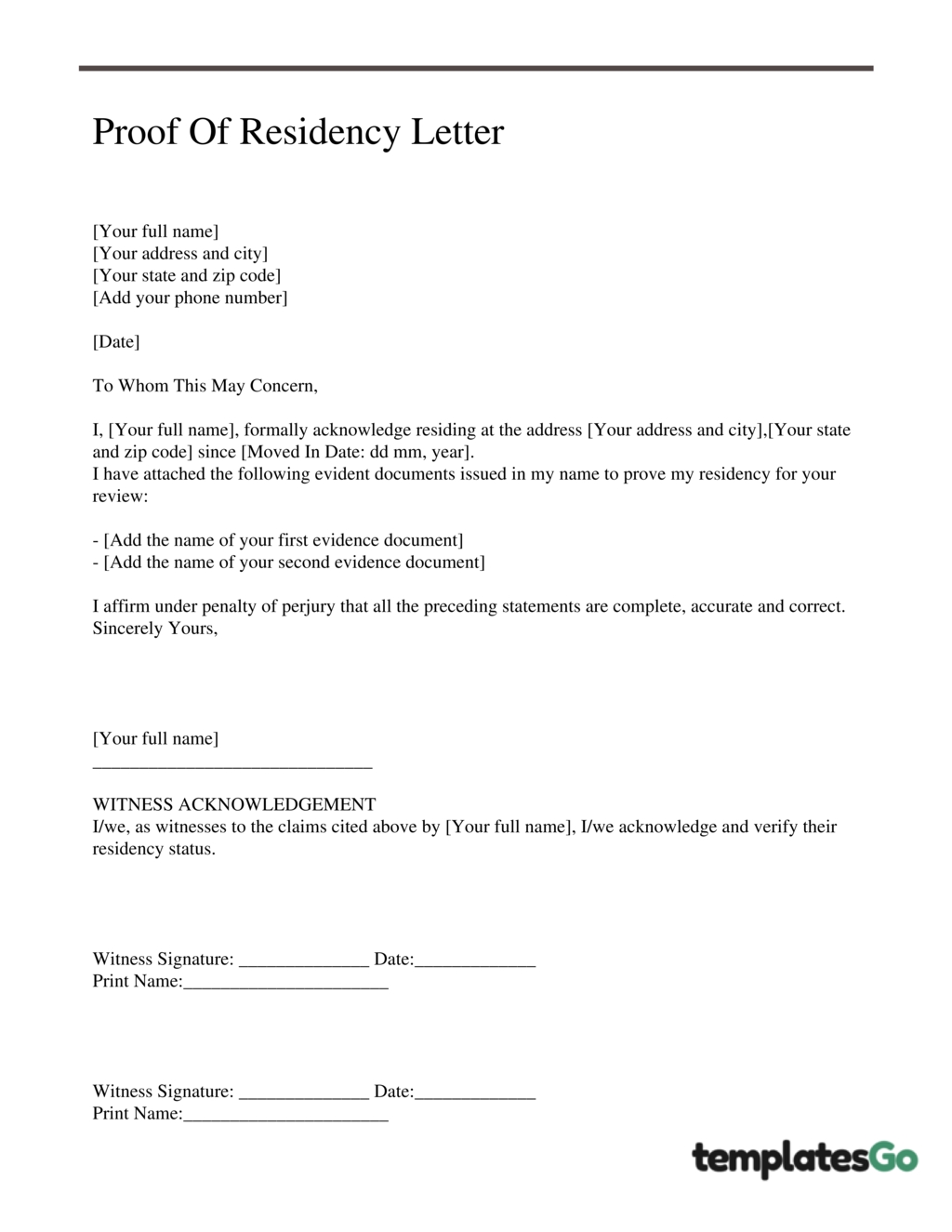 Proof Of Residency Letter

[Your full name]
[Your address and city]
[Your state and zip code]
[Add your phone number]

[Date]

To Whom This May Concern,

I, [Your full name], formally acknowledge residing at the address [Your address and city],[Your state and zip code] since [Moved In Date: dd mm, year].
I have attached the following evident documents issued in my name to prove my residency for your review:

- [Add the name of your first evidence document]
- [Add the name of your second evidence document]

I affirm under penalty of perjury that all the preceding statements are complete, accurate and correct.
Sincerely Yours,

[Your full name]
______________________________

WITNESS ACKNOWLEDGEMENT
I/we, as witnesses to the claims cited above by [Your full name], I/we acknowledge and verify their residency status.

Witness Signature: ______________ Date:_____________
Print Name:______________________

Witness Signature: ______________ Date:_____________
Print Name:______________________

templatesGo